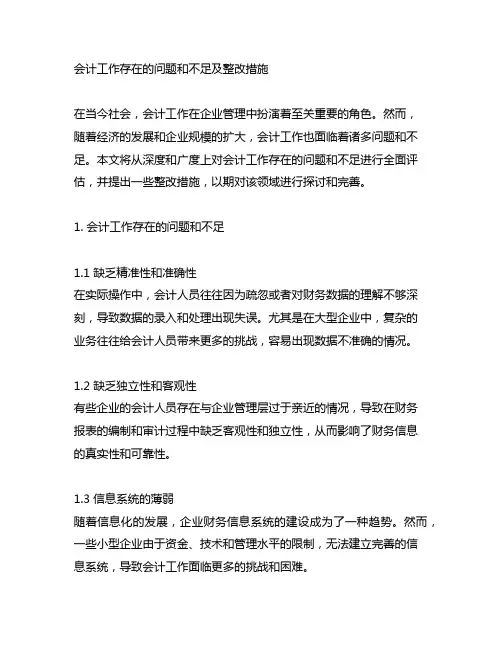 会计工作存在的问题和不足及整改措施

在当今社会，会计工作在企业管理中扮演着至关重要的角色。然而，随着经济的发展和企业规模的扩大，会计工作也面临着诸多问题和不足。本文将从深度和广度上对会计工作存在的问题和不足进行全面评估，并提出一些整改措施，以期对该领域进行探讨和完善。

1. 会计工作存在的问题和不足

1.1 缺乏精准性和准确性
在实际操作中，会计人员往往因为疏忽或者对财务数据的理解不够深刻，导致数据的录入和处理出现失误。尤其是在大型企业中，复杂的业务往往给会计人员带来更多的挑战，容易出现数据不准确的情况。

1.2 缺乏独立性和客观性
有些企业的会计人员存在与企业管理层过于亲近的情况，导致在财务报表的编制和审计过程中缺乏客观性和独立性，从而影响了财务信息的真实性和可靠性。

1.3 信息系统的薄弱
随着信息化的发展，企业财务信息系统的建设成为了一种趋势。然而，一些小型企业由于资金、技术和管理水平的限制，无法建立完善的信息系统，导致会计工作面临更多的挑战和困难。